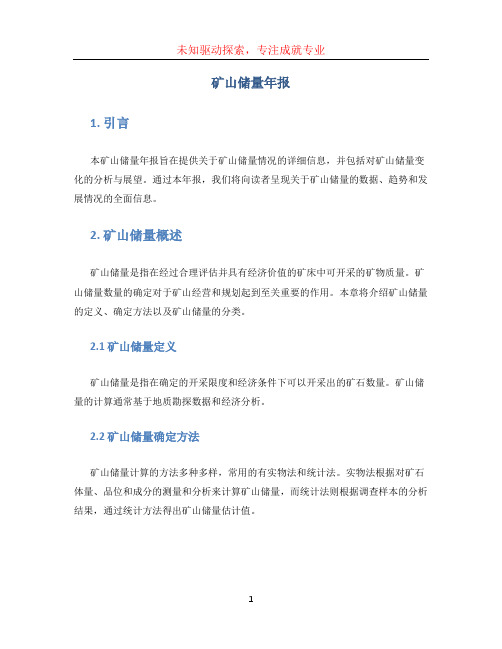 未知驱动探索，专注成就专业

矿山储量年报

1. 引言

本矿山储量年报旨在提供关于矿山储量情况的详细信息，并包括对矿山储量变化的分析与展望。通过本年报，我们将向读者呈现关于矿山储量的数据、趋势和发展情况的全面信息。

2. 矿山储量概述

矿山储量是指在经过合理评估并具有经济价值的矿床中可开采的矿物质量。矿山储量数量的确定对于矿山经营和规划起到至关重要的作用。本章将介绍矿山储量的定义、确定方法以及矿山储量的分类。

2.1 矿山储量定义

矿山储量是指在确定的开采限度和经济条件下可以开采出的矿石数量。矿山储量的计算通常基于地质勘探数据和经济分析。

2.2 矿山储量确定方法

矿山储量计算的方法多种多样，常用的有实物法和统计法。实物法根据对矿石体量、品位和成分的测量和分析来计算矿山储量，而统计法则根据调查样本的分析结果，通过统计方法得出矿山储量估计值。

1